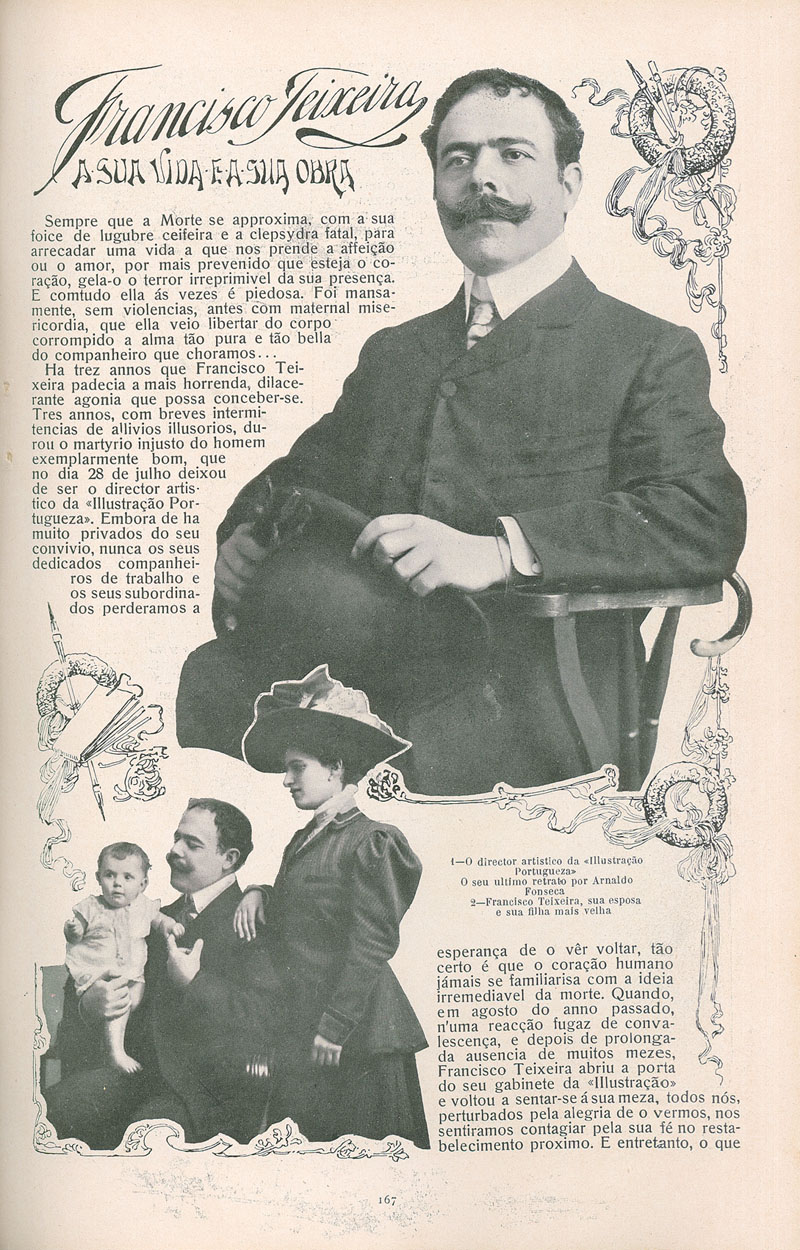 Francisco Teixeira
A SUA VIDA E A SUA OBRA

Sempre que a Morte se approxima, com a sua foice de lugubre ceifeira e a clepsydra fatal, para arrecadar uma vida a que nos prende a affeição ou o amor, por mais prevenido que esteja o coração, gela-o o terror irreprimivel da sua presença. E comtudo ella ás vezes é piedosa. Foi mansamente, sem violencias, antes com maternal misericordia, que ella veio libertar do corpo corrompido a alma tão pura e tão bella do companheiro que choramos...

Ha trez annos que Francisco Teixeira padecia a mais horrenda, dilacerante agonia que possa conceber-se. Tres annos, com breves intermitencias de allivios illusorios, durou o martyrio injusto do homem exemplarmente bom, que no dia 28 de julho deixou de ser o director artistico da «Illustração Portugueza». Embora de ha muito privados do seu convivio, nunca os seus dedicados companheiros de trabalho e os seus subordinados perderamos a

1—O director artistico da «Illustração Portugueza» O seu ultimo retrato por Arnaldo Fonseca
2—Francisco Teixeira, sua esposa e sua filha mais velha

esperança de o vêr voltar, tão certo é que o coração humano jámais se familiarisa com a ideia irremediavel da morte. Quando, em agosto do anno passado, n'uma reacção fugaz de convalescença, e depois de prolongada ausencia de muitos mezes, Francisco Teixeira abriu a porta do seu gabinete da «Illustração» e voltou a sentar-se á sua meza, todos nós, perturbados pela alegria de o vermos, nos sentiramos contagiar pela sua fé no restabelecimento proximo. E entretanto, o que

167